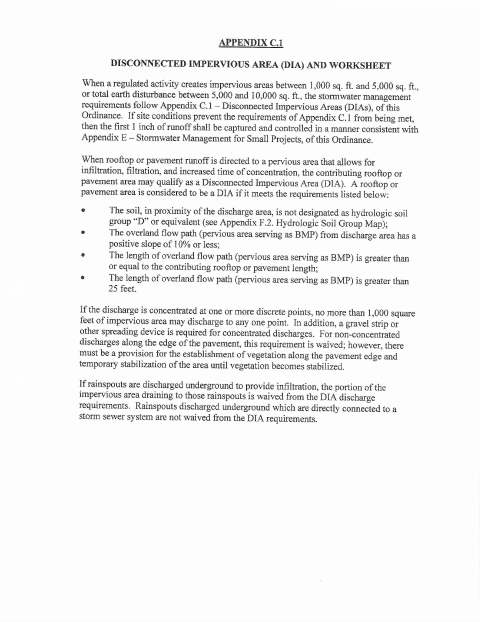 APPENDIX C.1

DISCONNECTED IMPERVIOUS AREA (DIA) AND WORKSHEET

When a regulated activity creates impervious areas between 1,000 sq. ft. and 5,000 sq. ft., or total earth disturbance between 5,000 and 10,000 sq. ft., the stormwater management requirements follow Appendix C.1 – Disconnected Impervious Areas (DIAs), of this Ordinance. If site conditions prevent the requirements of Appendix C.1 from being met, then the first 1 inch of runoff shall be captured and controlled in a manner consistent with Appendix E – Stormwater Management for Small Projects, of this Ordinance.

When rooftop or pavement runoff is directed to a pervious area that allows for infiltration, filtration, and increased time of concentration, the contributing rooftop or pavement area may qualify as a Disconnected Impervious Area (DIA). A rooftop or pavement area is considered to be a DIA if it meets the requirements listed below:

• The soil, in proximity of the discharge area, is not designated as hydrologic soil group "D" or equivalent (see Appendix F.2. Hydrologic Soil Group Map);
• The overland flow path (pervious area serving as BMP) from discharge area has a positive slope of 10% or less;
• The length of overland flow path (pervious area serving as BMP) is greater than or equal to the contributing rooftop or pavement length;
• The length of overland flow path (pervious area serving as BMP) is greater than 25 feet.

If the discharge is concentrated at one or more discrete points, no more than 1,000 square feet of impervious area may discharge to any one point. In addition, a gravel strip or other spreading device is required for concentrated discharges. For non-concentrated discharges along the edge of the pavement, this requirement is waived; however, there must be a provision for the establishment of vegetation along the pavement edge and temporary stabilization of the area until vegetation becomes stabilized.

If rainspouts are discharged underground to provide infiltration, the portion of the impervious area draining to those rainspouts is waived from the DIA discharge requirements. Rainspouts discharged underground which are directly connected to a storm sewer system are not waived from the DIA requirements.